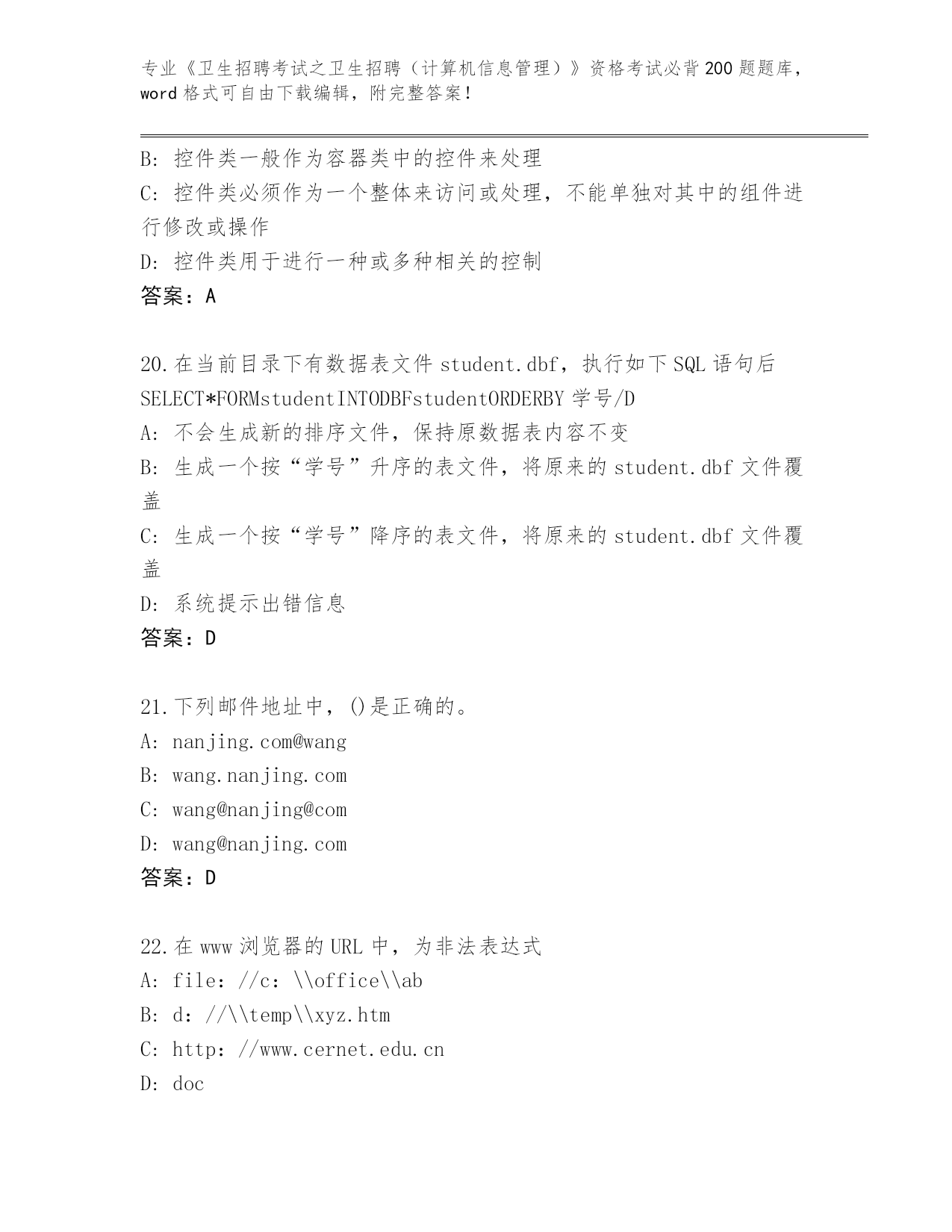 专业《卫生招聘考试之卫生招聘（计算机信息管理）》资格考试必背200题题库，word格式可自由下载编辑，附完整答案！

B：控件类一般作为容器类中的控件来处理
C：控件类必须作为一个整体来访问或处理，不能单独对其中的组件进行修改或操作
D：控件类用于进行一种或多种相关的控制
答案：A

20.在当前目录下有数据表文件student.dbf，执行如下SQL语句后SELECT*FORMstudentINTODBFstudentORDERBY学号/D
A：不会生成新的排序文件，保持原数据表内容不变
B：生成一个按“学号”升序的表文件，将原来的student.dbf文件覆盖
C：生成一个按“学号”降序的表文件，将原来的student.dbf文件覆盖
D：系统提示出错信息
答案：D

21.下列邮件地址中，()是正确的。
A：nanjing.com@wang
B：wang.nanjing.com
C：wang@nanjing@com
D：wang@nanjing.com
答案：D

22.在www浏览器的URL中，为非法表达式
A：file：//c：\\office\\ab
B：d：//\\temp\\xyz.htm
C：http：//www.cernet.edu.cn
D：doc